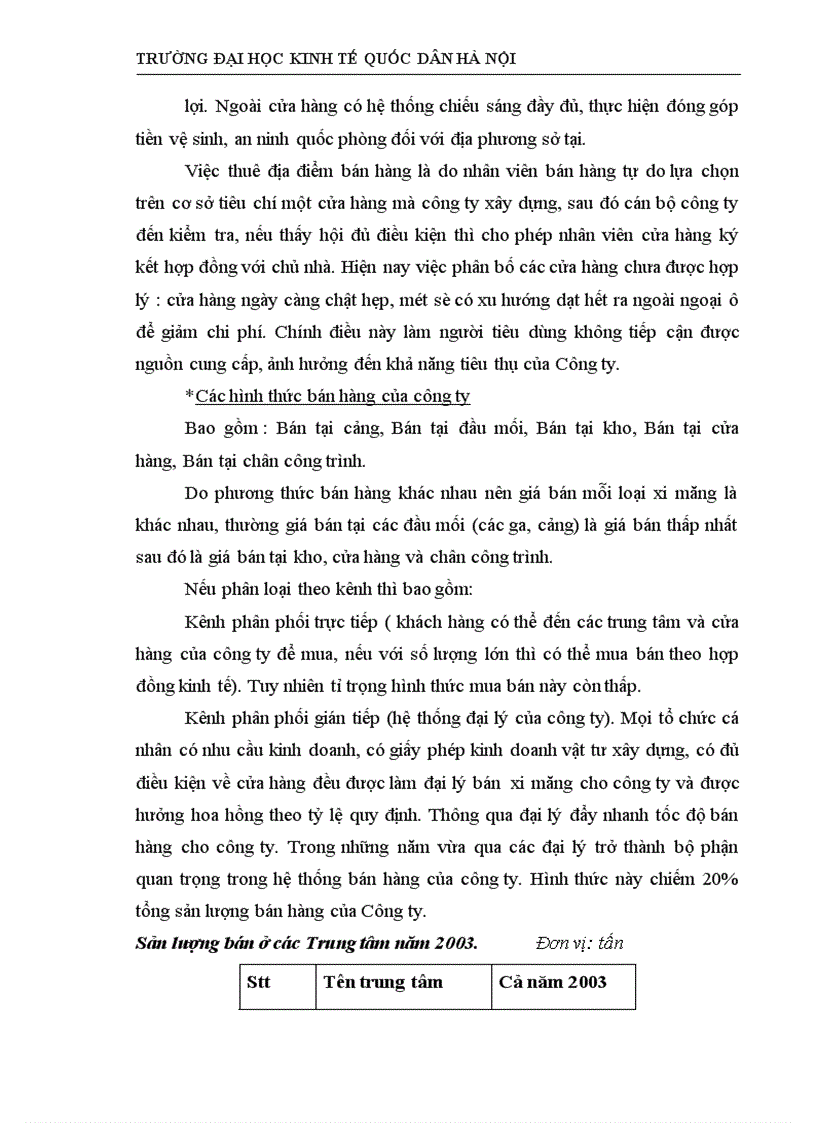 TRƯỜNG ĐẠI HỌC KINH TẾ QUỐC DÂN HÀ NỘI

lợi. Ngoài cửa hàng có hệ thống chiếu sáng đầy đủ, thực hiện đóng góp tiền vệ sinh, an ninh quốc phòng đối với địa phương sở tại.

Việc thuê địa điểm bán hàng là do nhân viên bán hàng tự do lựa chọn trên cơ sở tiêu chí một cửa hàng mà công ty xây dựng, sau đó cán bộ công ty đến kiểm tra, nếu thấy hội đủ điều kiện thì cho phép nhân viên cửa hàng ký kết hợp đồng với chủ nhà. Hiện nay việc phân bố các cửa hàng chưa được hợp lý : cửa hàng ngày càng chật hẹp, mét sè có xu hướng dạt hết ra ngoài ngoại ô để giảm chi phí. Chính điều này làm người tiêu dùng không tiếp cận được nguồn cung cấp, ảnh hưởng đến khả năng tiêu thụ của Công ty.

*Các hình thức bán hàng của công ty

Bao gồm : Bán tại cảng, Bán tại đầu mối, Bán tại kho, Bán tại cửa hàng, Bán tại chân công trình.

Do phương thức bán hàng khác nhau nên giá bán mỗi loại xi măng là khác nhau, thường giá bán tại các đầu mối (các ga, cảng) là giá bán thấp nhất sau đó là giá bán tại kho, cửa hàng và chân công trình.

Nếu phân loại theo kênh thì bao gồm:

Kênh phân phối trực tiếp ( khách hàng có thể đến các trung tâm và cửa hàng của công ty để mua, nếu với số lượng lớn thì có thể mua bán theo hợp đồng kinh tế). Tuy nhiên tỉ trọng hình thức mua bán này còn thấp.

Kênh phân phối gián tiếp (hệ thống đại lý của công ty). Mọi tổ chức cá nhân có nhu cầu kinh doanh, có giấy phép kinh doanh vật tư xây dựng, có đủ điều kiện về cửa hàng đều được làm đại lý bán xi măng cho công ty và được hưởng hoa hồng theo tỷ lệ quy định. Thông qua đại lý đẩy nhanh tốc độ bán hàng cho công ty. Trong những năm vừa qua các đại lý trở thành bộ phận quan trọng trong hệ thống bán hàng của công ty. Hình thức này chiếm 20% tổng sản lượng bán hàng của Công ty.

Sản lượng bán ở các Trung tâm năm 2003. Đơn vị: tấn

| Stt | Tên trung tâm | Cả năm 2003 |
|---|---|---|